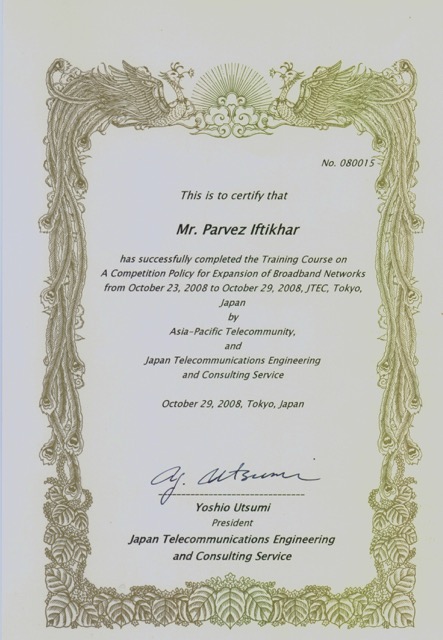 No. 080015

This is to certify that

Mr. Parvez Iftikhar

has successfully completed the Training Course on A Competition Policy for Expansion of Broadband Networks from October 23, 2008 to October 29, 2008, JTEC, Tokyo, Japan
by
Asia-Pacific Telecommunity,
and
Japan Telecommunications Engineering and Consulting Service

October 29, 2008, Tokyo, Japan

Y. Utsumi

Yoshio Utsumi
President
Japan Telecommunications Engineering and Consulting Service